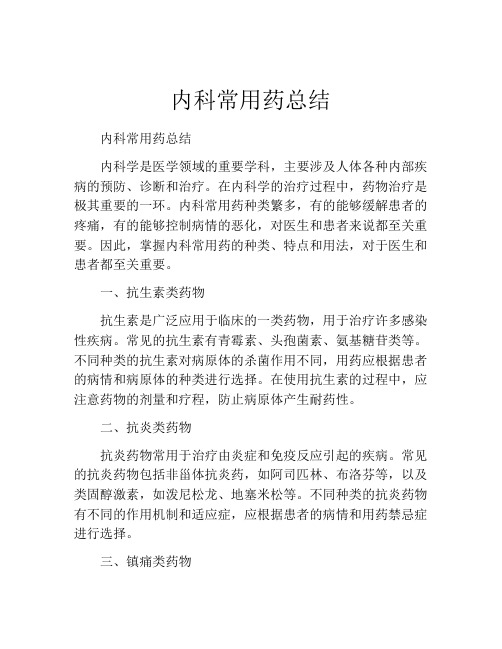 内科常用药总结

内科常用药总结

内科学是医学领域的重要学科，主要涉及人体各种内部疾病的预防、诊断和治疗。在内科学的治疗过程中，药物治疗是极其重要的一环。内科常用药种类繁多，有的能够缓解患者的疼痛，有的能够控制病情的恶化，对医生和患者来说都至关重要。因此，掌握内科常用药的种类、特点和用法，对于医生和患者都至关重要。

一、抗生素类药物

抗生素是广泛应用于临床的一类药物，用于治疗许多感染性疾病。常见的抗生素有青霉素、头孢菌素、氨基糖苷类等。不同种类的抗生素对病原体的杀菌作用不同，用药应根据患者的病情和病原体的种类进行选择。在使用抗生素的过程中，应注意药物的剂量和疗程，防止病原体产生耐药性。

二、抗炎类药物

抗炎药物常用于治疗由炎症和免疫反应引起的疾病。常见的抗炎药物包括非甾体抗炎药，如阿司匹林、布洛芬等，以及类固醇激素，如泼尼松龙、地塞米松等。不同种类的抗炎药物有不同的作用机制和适应症，应根据患者的病情和用药禁忌症进行选择。

三、镇痛类药物